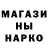 МАГАЗИ
НЫ
НАРКО